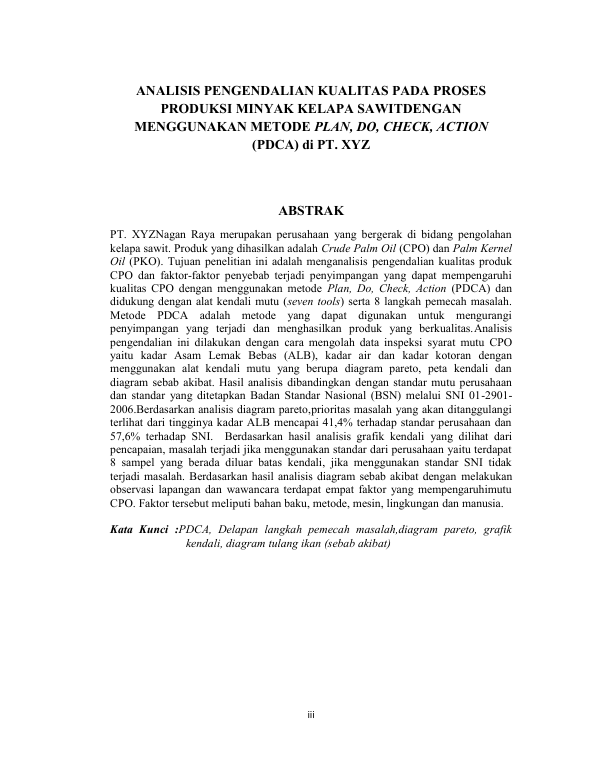 ANALISIS PENGENDALIAN KUALITAS PADA PROSES PRODUKSI MINYAK KELAPA SAWITDENGAN MENGGUNAKAN METODE PLAN, DO, CHECK, ACTION (PDCA) di PT. XYZ

ABSTRAK

PT. XYZNagan Raya merupakan perusahaan yang bergerak di bidang pengolahan kelapa sawit. Produk yang dihasilkan adalah Crude Palm Oil (CPO) dan Palm Kernel Oil (PKO). Tujuan penelitian ini adalah menganalisis pengendalian kualitas produk CPO dan faktor-faktor penyebab terjadi penyimpangan yang dapat mempengaruhi kualitas CPO dengan menggunakan metode Plan, Do, Check, Action (PDCA) dan didukung dengan alat kendali mutu (seven tools) serta 8 langkah pemecah masalah. Metode PDCA adalah metode yang dapat digunakan untuk mengurangi penyimpangan yang terjadi dan menghasilkan produk yang berkualitas.Analisis pengendalian ini dilakukan dengan cara mengolah data inspeksi syarat mutu CPO yaitu kadar Asam Lemak Bebas (ALB), kadar air dan kadar kotoran dengan menggunakan alat kendali mutu yang berupa diagram pareto, peta kendali dan diagram sebab akibat. Hasil analisis dibandingkan dengan standar mutu perusahaan dan standar yang ditetapkan Badan Standar Nasional (BSN) melalui SNI 01-2901-2006.Berdasarkan analisis diagram pareto,prioritas masalah yang akan ditanggulangi terlihat dari tingginya kadar ALB mencapai 41,4% terhadap standar perusahaan dan 57,6% terhadap SNI. Berdasarkan hasil analisis grafik kendali yang dilihat dari pencapaian, masalah terjadi jika menggunakan standar dari perusahaan yaitu terdapat 8 sampel yang berada diluar batas kendali, jika menggunakan standar SNI tidak terjadi masalah. Berdasarkan hasil analisis diagram sebab akibat dengan melakukan observasi lapangan dan wawancara terdapat empat faktor yang mempengaruhimutu CPO. Faktor tersebut meliputi bahan baku, metode, mesin, lingkungan dan manusia.

Kata Kunci :PDCA, Delapan langkah pemecah masalah,diagram pareto, grafik kendali, diagram tulang ikan (sebab akibat)

iii